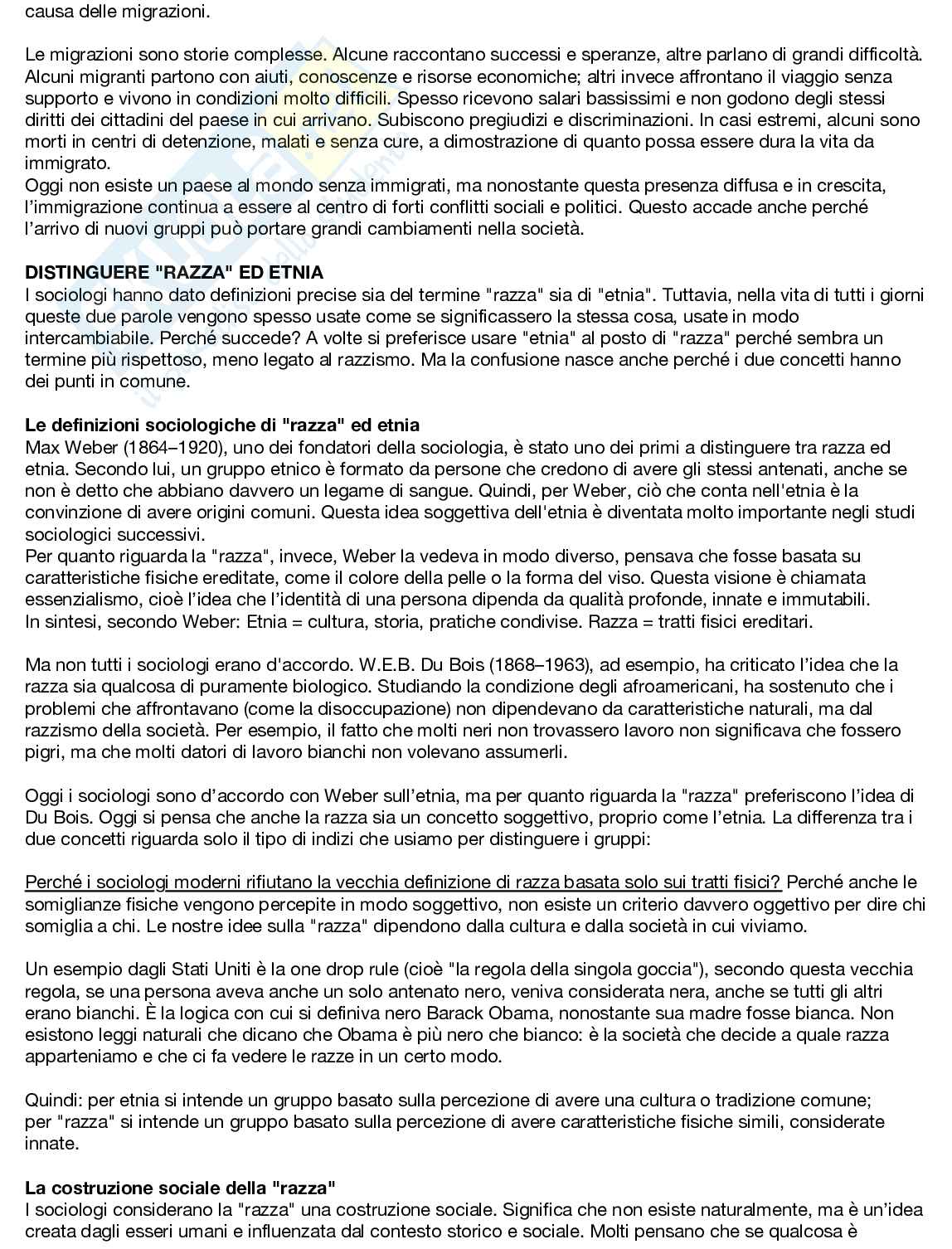 causa delle migrazioni.

Le migrazioni sono storie complesse. Alcune raccontano successi e speranze, altre parlano di grandi difficoltà. Alcuni migranti partono con aiuti, conoscenze e risorse economiche; altri invece affrontano il viaggio senza supporto e vivono in condizioni molto difficili. Spesso ricevono salari bassissimi e non godono degli stessi diritti dei cittadini del paese in cui arrivano. Subiscono pregiudizi e discriminazioni. In casi estremi, alcuni sono morti in centri di detenzione, malati e senza cure, a dimostrazione di quanto possa essere dura la vita da immigrato.
Oggi non esiste un paese al mondo senza immigrati, ma nonostante questa presenza diffusa e in crescita, l'immigrazione continua a essere al centro di forti conflitti sociali e politici. Questo accade anche perché l'arrivo di nuovi gruppi può portare grandi cambiamenti nella società.

DISTINGUERE "RAZZA" ED ETNIA
I sociologi hanno dato definizioni precise sia del termine "razza" sia di "etnia". Tuttavia, nella vita di tutti i giorni queste due parole vengono spesso usate come se significassero la stessa cosa, usate in modo intercambiabile. Perché succede? A volte si preferisce usare "etnia" al posto di "razza" perché sembra un termine più rispettoso, meno legato al razzismo. Ma la confusione nasce anche perché i due concetti hanno dei punti in comune.

Le definizioni sociologiche di "razza" ed etnia
Max Weber (1864–1920), uno dei fondatori della sociologia, è stato uno dei primi a distinguere tra razza ed etnia. Secondo lui, un gruppo etnico è formato da persone che credono di avere gli stessi antenati, anche se non è detto che abbiano davvero un legame di sangue. Quindi, per Weber, ciò che conta nell'etnia è la convinzione di avere origini comuni. Questa idea soggettiva dell'etnia è diventata molto importante negli studi sociologici successivi.
Per quanto riguarda la "razza", invece, Weber la vedeva in modo diverso, pensava che fosse basata su caratteristiche fisiche ereditate, come il colore della pelle o la forma del viso. Questa visione è chiamata essenzialismo, cioè l'idea che l'identità di una persona dipenda da qualità profonde, innate e immutabili.
In sintesi, secondo Weber: Etnia = cultura, storia, pratiche condivise. Razza = tratti fisici ereditari.

Ma non tutti i sociologi erano d'accordo. W.E.B. Du Bois (1868–1963), ad esempio, ha criticato l'idea che la razza sia qualcosa di puramente biologico. Studiando la condizione degli afroamericani, ha sostenuto che i problemi che affrontavano (come la disoccupazione) non dipendevano da caratteristiche naturali, ma dal razzismo della società. Per esempio, il fatto che molti neri non trovassero lavoro non significava che fossero pigri, ma che molti datori di lavoro bianchi non volevano assumerli.

Oggi i sociologi sono d'accordo con Weber sull'etnia, ma per quanto riguarda la "razza" preferiscono l'idea di Du Bois. Oggi si pensa che anche la razza sia un concetto soggettivo, proprio come l'etnia. La differenza tra i due concetti riguarda solo il tipo di indizi che usiamo per distinguere i gruppi:

Perché i sociologi moderni rifiutano la vecchia definizione di razza basata solo sui tratti fisici? Perché anche le somiglianze fisiche vengono percepite in modo soggettivo, non esiste un criterio davvero oggettivo per dire chi somiglia a chi. Le nostre idee sulla "razza" dipendono dalla cultura e dalla società in cui viviamo.

Un esempio dagli Stati Uniti è la one drop rule (cioè "la regola della singola goccia"), secondo questa vecchia regola, se una persona aveva anche un solo antenato nero, veniva considerata nera, anche se tutti gli altri erano bianchi. È la logica con cui si definiva nero Barack Obama, nonostante sua madre fosse bianca. Non esistono leggi naturali che dicano che Obama è più nero che bianco: è la società che decide a quale razza apparteniamo e che ci fa vedere le razze in un certo modo.

Quindi: per etnia si intende un gruppo basato sulla percezione di avere una cultura o tradizione comune; per "razza" si intende un gruppo basato sulla percezione di avere caratteristiche fisiche simili, considerate innate.

La costruzione sociale della "razza"
I sociologi considerano la "razza" una costruzione sociale. Significa che non esiste naturalmente, ma è un'idea creata dagli esseri umani e influenzata dal contesto storico e sociale. Molti pensano che se qualcosa è